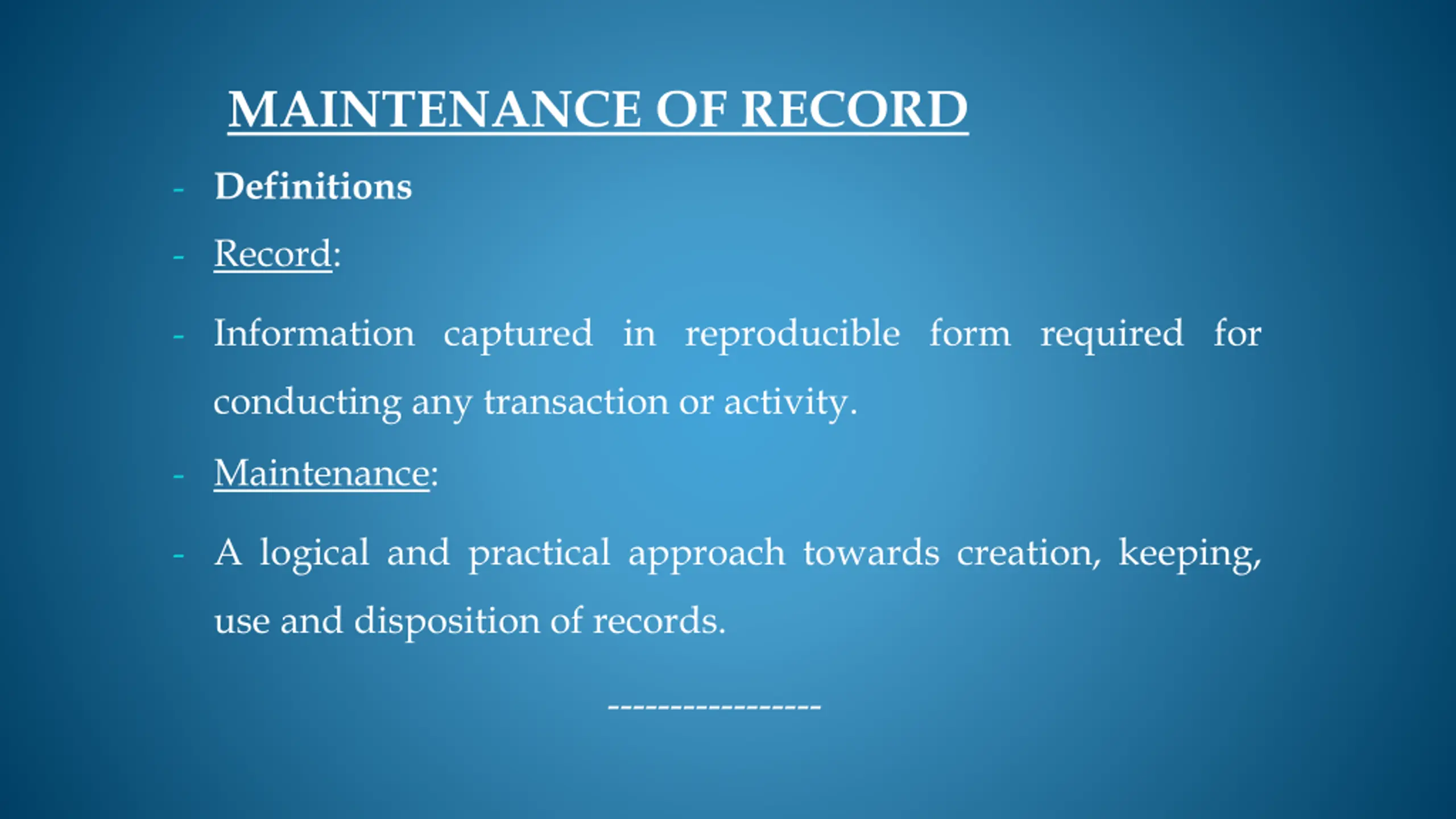 MAINTENANCE OF RECORD

- Definitions
- Record:
- Information captured in reproducible form required for conducting any transaction or activity.
- Maintenance:
- A logical and practical approach towards creation, keeping, use and disposition of records.

----------------